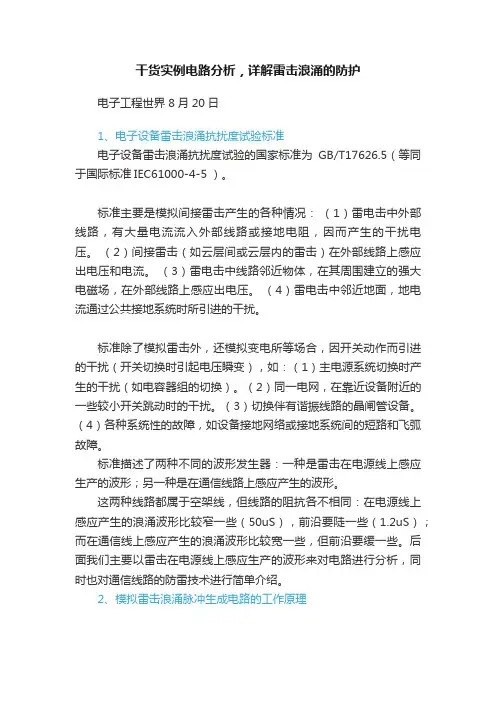 干货实例电路分析，详解雷击浪涌的防护

电子工程世界 8 月 20 日

1、电子设备雷击浪涌抗扰度试验标准

电子设备雷击浪涌抗扰度试验的国家标准为 GB/T17626.5（等同于国际标准 IEC61000-4-5 ）。

标准主要是模拟间接雷击产生的各种情况：（1）雷电击中外部线路，有大量电流流入外部线路或接地电阻，因而产生的干扰电压。（2）间接雷击（如云层间或云层内的雷击）在外部线路上感应出电压和电流。（3）雷电击中线路邻近物体，在其周围建立的强大电磁场，在外部线路上感应出电压。（4）雷电击中邻近地面，地电流通过公共接地系统时所引进的干扰。

标准除了模拟雷击外，还模拟变电所等场合，因开关动作而引进的干扰（开关切换时引起电压瞬变），如：（1）主电源系统切换时产生的干扰（如电容器组的切换）。（2）同一电网，在靠近设备附近的一些较小开关跳动时的干扰。（3）切换伴有谐振线路的晶闸管设备。（4）各种系统性的故障，如设备接地网络或接地系统间的短路和飞弧故障。

标准描述了两种不同的波形发生器：一种是雷击在电源线上感应生产的波形；另一种是在通信线路上感应产生的波形。

这两种线路都属于空架线，但线路的阻抗各不相同：在电源线上感应产生的浪涌波形比较窄一些（50uS），前沿要陡一些（1.2uS）；而在通信线上感应产生的浪涌波形比较宽一些，但前沿要缓一些。后面我们主要以雷击在电源线上感应生产的波形来对电路进行分析，同时也对通信线路的防雷技术进行简单介绍。

2、模拟雷击浪涌脉冲生成电路的工作原理